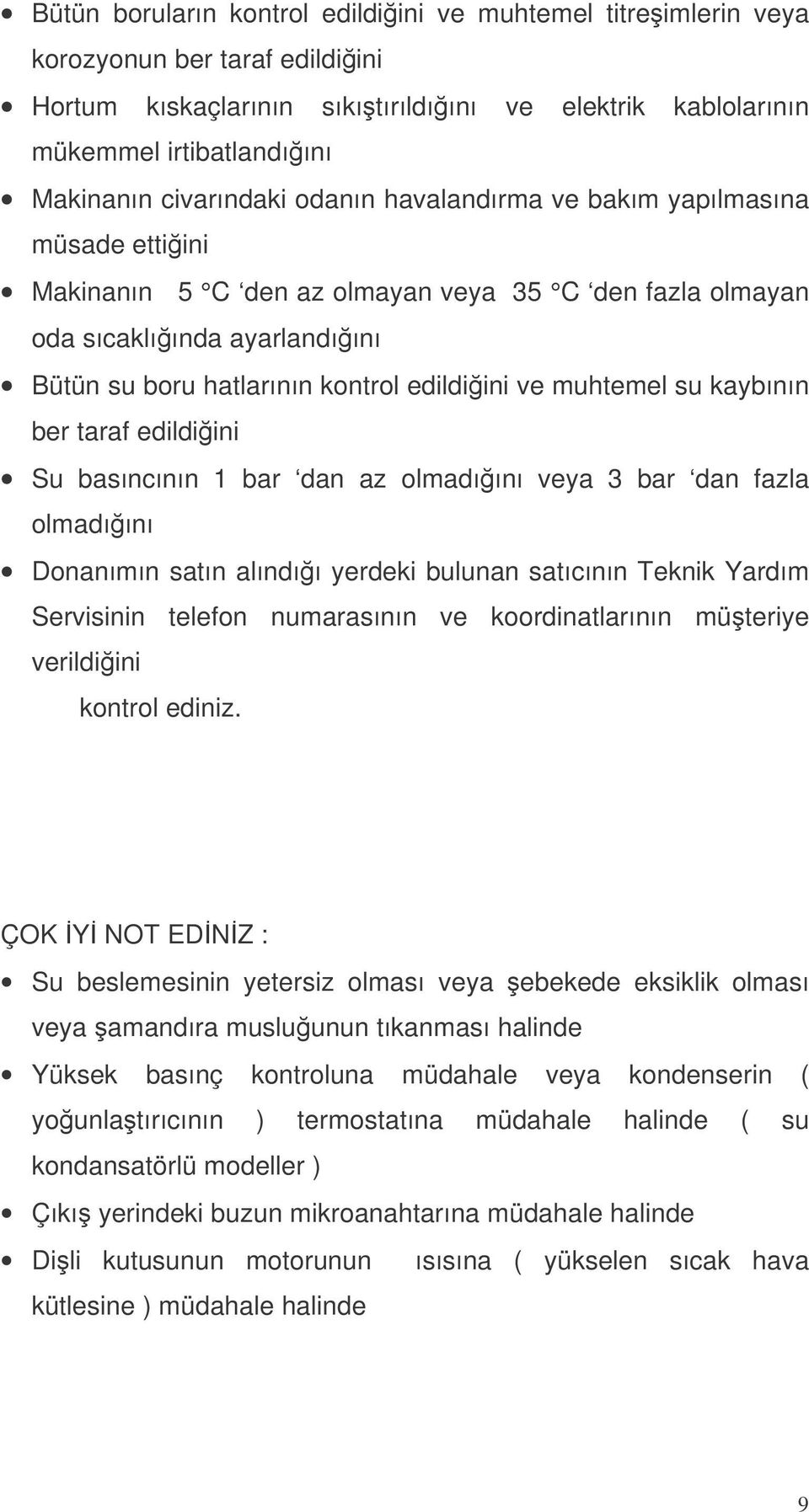 • Bütün boruların kontrol edildiğini ve muhtemel titreşimlerin veya korozyonun ber taraf edildiğini
• Hortum kıskaçlarının sıkıştırıldığını ve elektrik kablolarının mükemmel irtibatlandığını
• Makinanın civarındaki odanın havalandırma ve bakım yapılmasına müsade ettiğini
• Makinanın 5 °C ‘den az olmayan veya 35 °C ‘den fazla olmayan oda sıcaklığında ayarlandığını
• Bütün su boru hatlarının kontrol edildiğini ve muhtemel su kaybının ber taraf edildiğini
• Su basıncının 1 bar ‘dan az olmadığını veya 3 bar ‘dan fazla olmadığını
• Donanımın satın alındığı yerdeki bulunan satıcının Teknik Yardım Servisinin telefon numarasının ve koordinatlarının müşteriye verildiğini

kontrol ediniz.

ÇOK İYİ NOT EDİNİZ :
• Su beslemesinin yetersiz olması veya şebekede eksiklik olması veya şamandıra musluğunun tıkanması halinde
• Yüksek basınç kontroluna müdahale veya kondenserin ( yoğunlaştırıcının ) termostatına müdahale halinde ( su kondansatörlü modeller )
• Çıkış yerindeki buzun mikroanahtarına müdahale halinde
• Dişli kutusunun motorunun ısısına ( yükselen sıcak hava kütlesine ) müdahale halinde

9